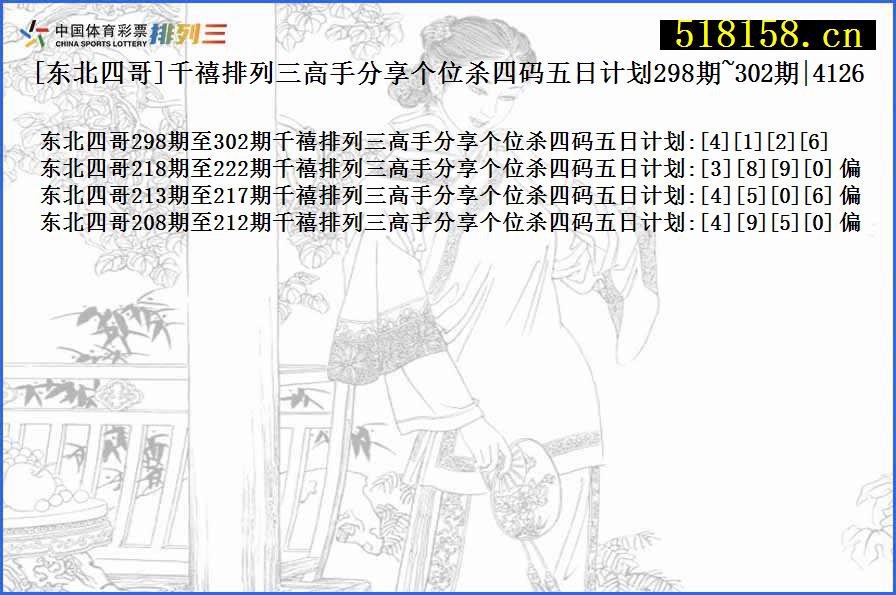 中国体育彩票 CHINA SPORTS LOTTERY 排列三

518158.cn

[东北四哥]千禧排列三高手分享个位杀四码五日计划298期~302期|4126

东北四哥298期至302期千禧排列三高手分享个位杀四码五日计划:[4][1][2][6]
东北四哥218期至222期千禧排列三高手分享个位杀四码五日计划:[3][8][9][0] 偏
东北四哥213期至217期千禧排列三高手分享个位杀四码五日计划:[4][5][0][6] 偏
东北四哥208期至212期千禧排列三高手分享个位杀四码五日计划:[4][9][5][0] 偏